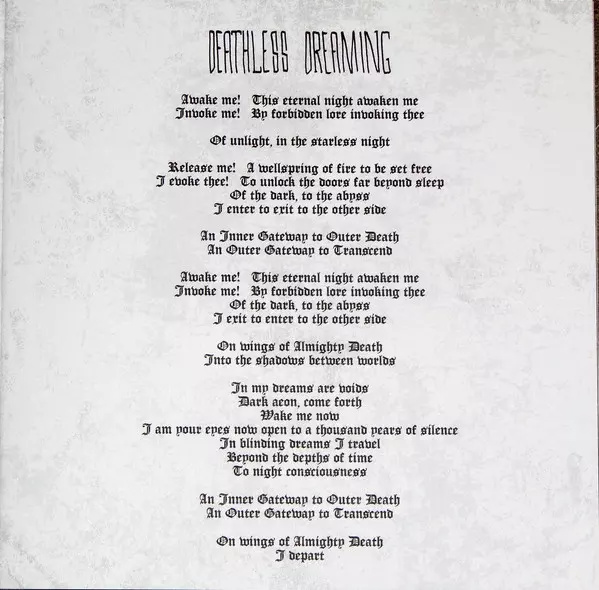 DEATHLESS DREAMING

Awake me! This eternal night awaken me
Invoke me! By forbidden lore invoking thee

Of unlight, in the starless night

Release me! A wellspring of fire to be set free
I evoke thee! To unlock the doors far beyond sleep
Of the dark, to the abyss
I enter to exit to the other side

An Inner Gateway to Outer Death
An Outer Gateway to Transcend

Awake me! This eternal night awaken me
Invoke me! By forbidden lore invoking thee
Of the dark, to the abyss
I exit to enter to the other side

On wings of Almighty Death
Into the shadows between worlds

In my dreams are voids
Dark aeon, come forth
Wake me now
I am your eyes now open to a thousand years of silence
In blinding dreams I travel
Beyond the depths of time
To night consciousness

An Inner Gateway to Outer Death
An Outer Gateway to Transcend

On wings of Almighty Death
I depart